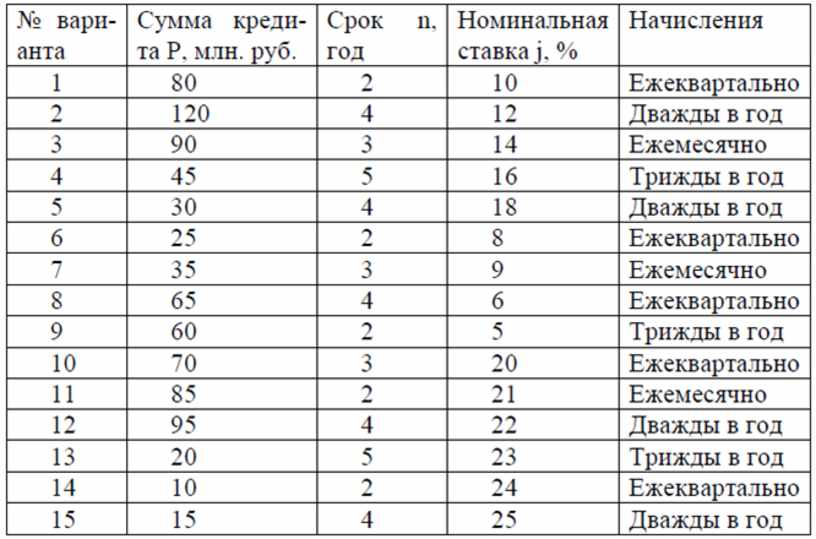 | № варианта | Сумма кредита P, млн. руб. | Срок n, год | Номинальная ставка j, % | Начисления |
|---|---|---|---|---|
| 1 | 80 | 2 | 10 | Ежеквартально |
| 2 | 120 | 4 | 12 | Дважды в год |
| 3 | 90 | 3 | 14 | Ежемесячно |
| 4 | 45 | 5 | 16 | Трижды в год |
| 5 | 30 | 4 | 18 | Дважды в год |
| 6 | 25 | 2 | 8 | Ежеквартально |
| 7 | 35 | 3 | 9 | Ежемесячно |
| 8 | 65 | 4 | 6 | Ежеквартально |
| 9 | 60 | 2 | 5 | Трижды в год |
| 10 | 70 | 3 | 20 | Ежеквартально |
| 11 | 85 | 2 | 21 | Ежемесячно |
| 12 | 95 | 4 | 22 | Дважды в год |
| 13 | 20 | 5 | 23 | Трижды в год |
| 14 | 10 | 2 | 24 | Ежеквартально |
| 15 | 15 | 4 | 25 | Дважды в год |